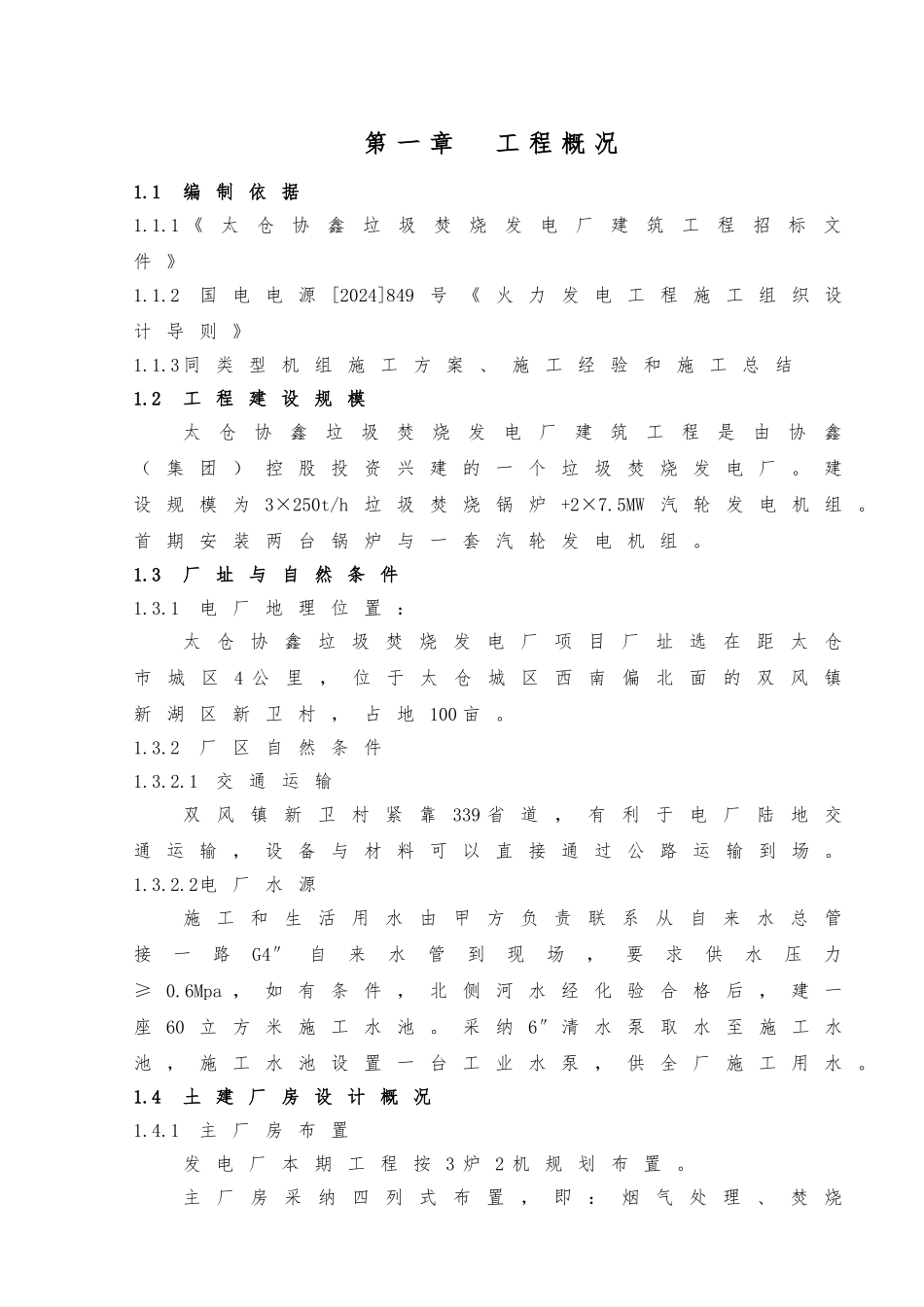 第一章　工程概况

1.1 编制依据

1.1.1《太仓协鑫垃圾焚烧发电厂建筑工程招标文件》

1.1.2 国电电源[2024]849号《火力发电工程施工组织设计导则》

1.1.3同类型机组施工方案、施工经验和施工总结

1.2 工程建设规模

太仓协鑫垃圾焚烧发电厂建筑工程是由协鑫（集团）控股投资兴建的一个垃圾焚烧发电厂。建设规模为3×250t/h垃圾焚烧锅炉+2×7.5MW汽轮发电机组。首期安装两台锅炉与一套汽轮发电机组。

1.3 厂址与自然条件

1.3.1 电厂地理位置：

太仓协鑫垃圾焚烧发电厂项目厂址选在距太仓市城区4公里，位于太仓城区西南偏北面的双凤镇新湖区新卫村，占地100亩。

1.3.2 厂区自然条件

1.3.2.1 交通运输

双凤镇新卫村紧靠339省道，有利于电厂陆地交通运输，设备与材料可以直接通过公路运输到场。

1.3.2.2电厂水源

施工和生活用水由甲方负责联系从自来水总管接一路G4″自来水管到现场，要求供水压力≥0.6Mpa，如有条件，北侧河水经化验合格后，建一座60立方米施工水池。采纳6″清水泵取水至施工水池，施工水池设置一台工业水泵，供全厂施工用水。

1.4 土建厂房设计概况

1.4.1 主厂房布置

发电厂本期工程按3炉2机规划布置。

主厂房采纳四列式布置，即：烟气处理、焚烧